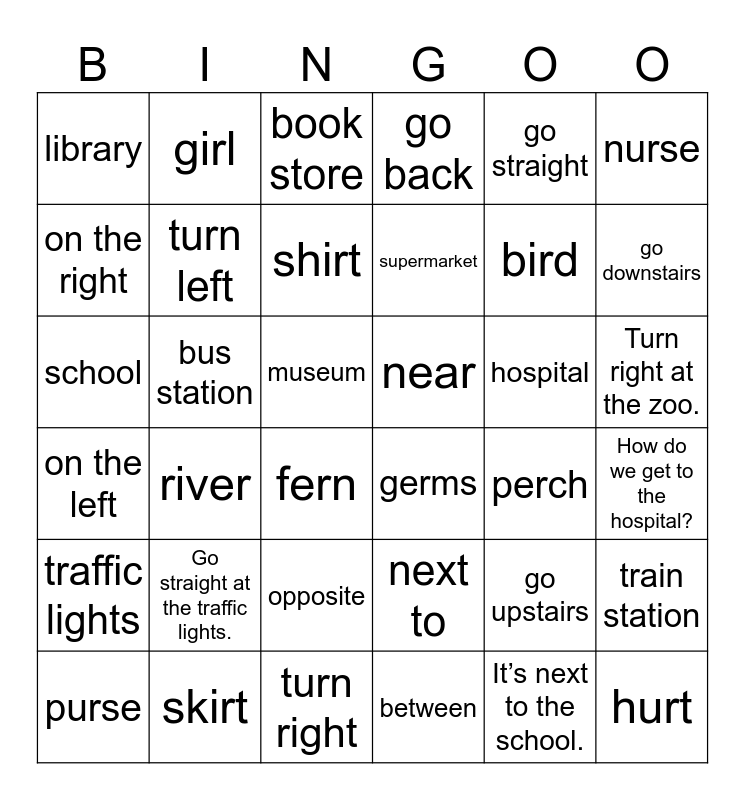 | B | I | N | G | O | O |
|---|---|---|---|---|---|
| library | girl | book store | go back | go straight | nurse |
| on the right | turn left | shirt | supermarket | bird | go downstairs |
| school | bus station | museum | near | hospital | Turn right at the zoo. |
| on the left | river | fern | germs | perch | How do we get to the hospital? |
| traffic lights | Go straight at the traffic lights. | opposite | next to | go upstairs | train station |
| purse | skirt | turn right | between | It's next to the school. | hurt |